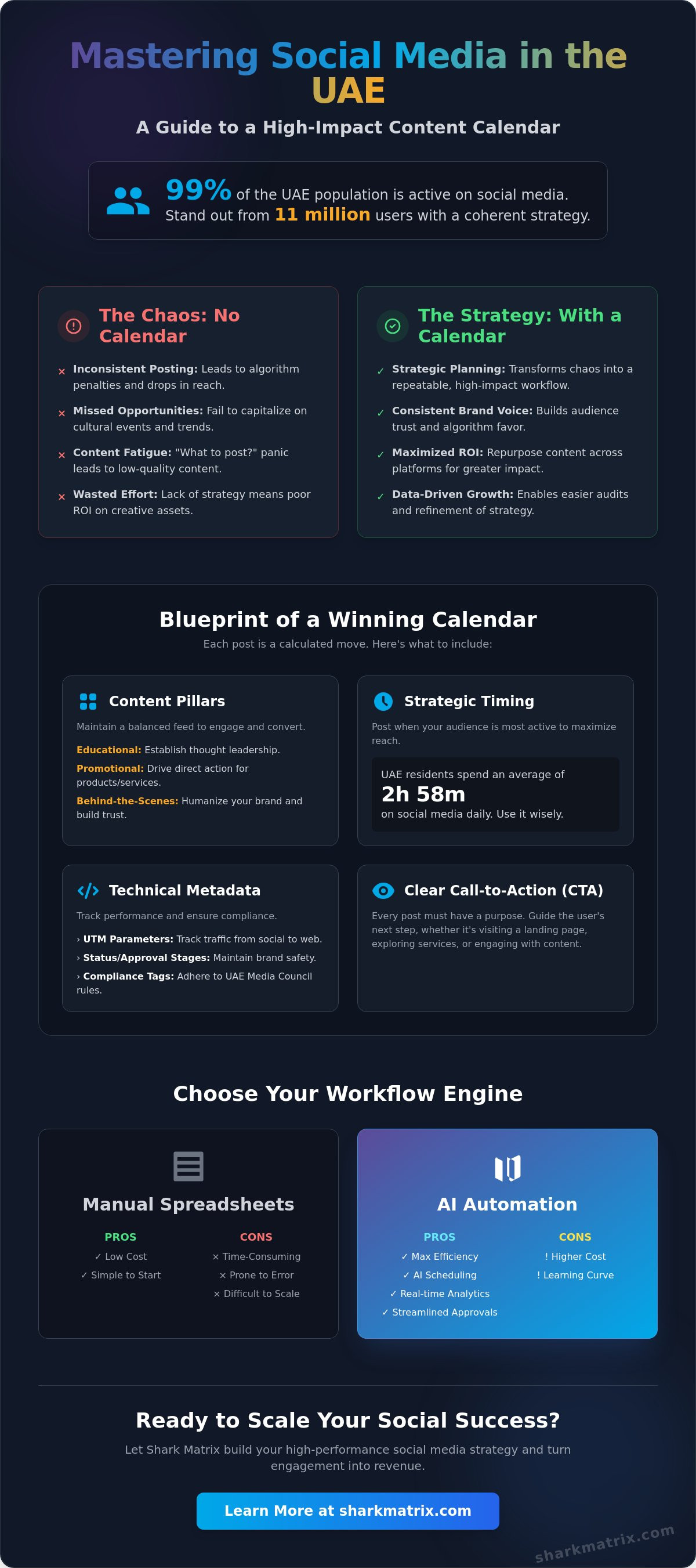 Mastering Social Media in the UAE

A Guide to a High-Impact Content Calendar

99% of the UAE population is active on social media. Stand out from 11 million users with a coherent strategy.

The Chaos: No Calendar

× Inconsistent Posting: Leads to algorithm penalties and drops in reach.

× Missed Opportunities: Fail to capitalize on cultural events and trends.

× Content Fatigue: "What to post?" panic leads to low-quality content.

× Wasted Effort: Lack of strategy means poor ROI on creative assets.

The Strategy: With a Calendar

✓ Strategic Planning: Transforms chaos into a repeatable, high-impact workflow.

✓ Consistent Brand Voice: Builds audience trust and algorithm favor.

✓ Maximized ROI: Repurpose content across platforms for greater impact.

✓ Data-Driven Growth: Enables easier audits and refinement of strategy.

Blueprint of a Winning Calendar

Each post is a calculated move. Here's what to include:

Content Pillars

Maintain a balanced feed to engage and convert.

Educational: Establish thought leadership.

Promotional: Drive direct action for products/services.

Behind-the-Scenes: Humanize your brand and build trust.

Strategic Timing

Post when your audience is most active to maximize reach.

UAE residents spend an average of
2h 58m
on social media daily. Use it wisely.

Technical Metadata

Track performance and ensure compliance.

› UTM Parameters: Track traffic from social to web.
› Status/Approval Stages: Maintain brand safety.
› Compliance Tags: Adhere to UAE Media Council rules.

Clear Call-to-Action (CTA)

Every post must have a purpose. Guide the user's next step, whether it's visiting a landing page, exploring services, or engaging with content.

Choose Your Workflow Engine

Manual Spreadsheets

PROS
✓ Low Cost
✓ Simple to Start

CONS
× Time-Consuming
× Prone to Error
× Difficult to Scale

AI Automation

PROS
✓ Max Efficiency
✓ AI Scheduling
✓ Real-time Analytics
✓ Streamlined Approvals

CONS
! Higher Cost
! Learning Curve

Ready to Scale Your Social Success?

Let Shark Matrix build your high-performance social media strategy and turn engagement into revenue.

Learn More at sharkmatrix.com

sharkmatrix.com